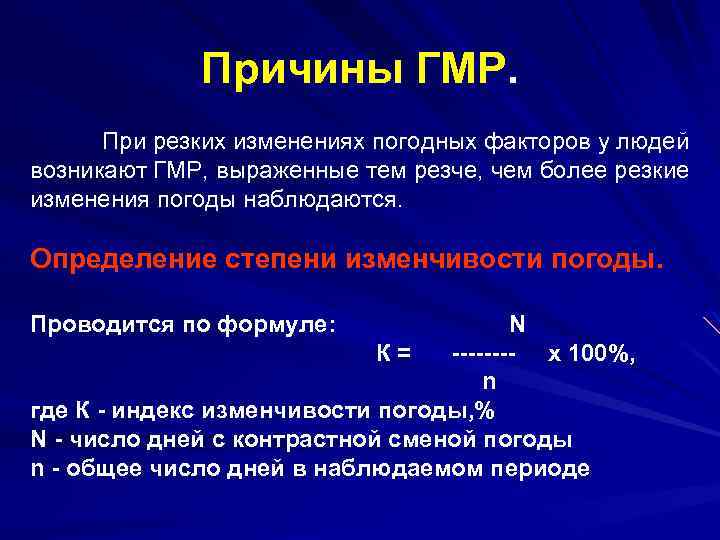 Причины ГМР.

При резких изменениях погодных факторов у людей возникают ГМР, выраженные тем резче, чем более резкие изменения погоды наблюдаются.

Определение степени изменчивости погоды.

Проводится по формуле: $К = \frac{N}{n} \times 100\%$,

где К - индекс изменчивости погоды,%
N - число дней с контрастной сменой погоды
n - общее число дней в наблюдаемом периоде